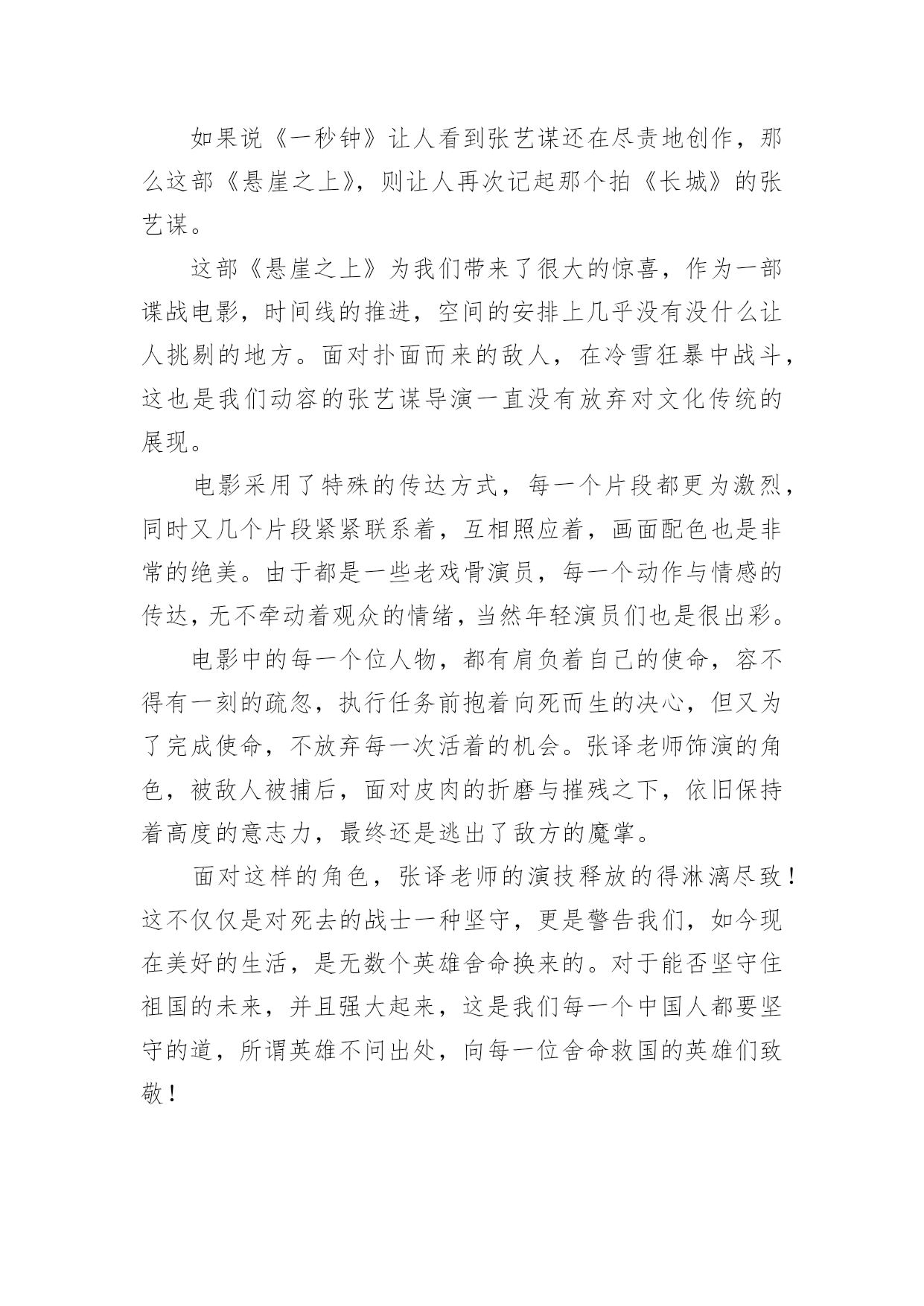 如果说《一秒钟》让人看到张艺谋还在尽责地创作，那么这部《悬崖之上》，则让人再次记起那个拍《长城》的张艺谋。

这部《悬崖之上》为我们带来了很大的惊喜，作为一部谍战电影，时间线的推进，空间的安排上几乎没有没什么让人挑剔的地方。面对扑面而来的敌人，在冷雪狂暴中战斗，这也是我们动容的张艺谋导演一直没有放弃对文化传统的展现。

电影采用了特殊的传达方式，每一个片段都更为激烈，同时又几个片段紧紧联系着，互相照应着，画面配色也是非常的绝美。由于都是一些老戏骨演员，每一个动作与情感的传达，无不牵动着观众的情绪，当然年轻演员们也是很出彩。

电影中的每一个位人物，都有肩负着自己的使命，容不得有一刻的疏忽，执行任务前抱着向死而生的决心，但又为了完成使命，不放弃每一次活着的机会。张译老师饰演的角色，被敌人被捕后，面对皮肉的折磨与摧残之下，依旧保持着高度的意志力，最终还是逃出了敌方的魔掌。

面对这样的角色，张译老师的演技释放的得淋漓尽致！这不仅仅是对死去的战士一种坚守，更是警告我们，如今现在美好的生活，是无数个英雄舍命换来的。对于能否坚守住祖国的未来，并且强大起来，这是我们每一个中国人都要坚守的道，所谓英雄不问出处，向每一位舍命救国的英雄们致敬！